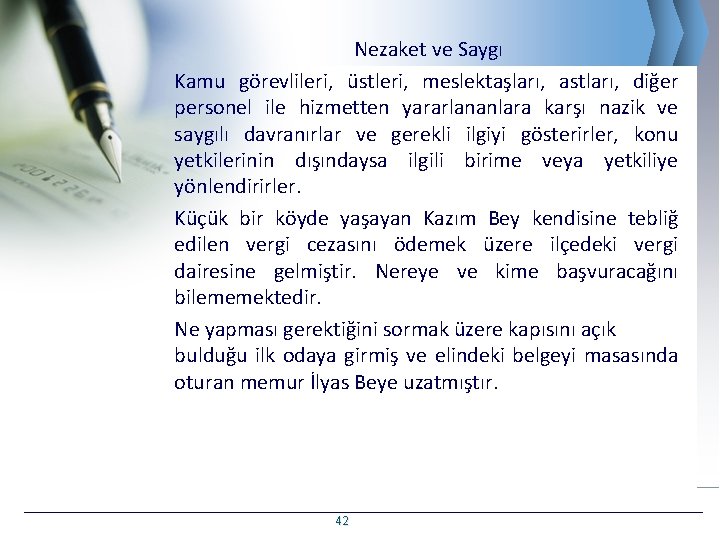 Nezaket ve Saygı

Kamu görevlileri, üstleri, meslektaşları, astları, diğer personel ile hizmetten yararlananlara karşı nazik ve saygılı davranırlar ve gerekli ilgiyi gösterirler, konu yetkilerinin dışındaysa ilgili birime veya yetkiliye yönlendirirler.

Küçük bir köyde yaşayan Kazım Bey kendisine tebliğ edilen vergi cezasını ödemek üzere ilçedeki vergi dairesine gelmiştir. Nereye ve kime başvuracağını bilememektedir.

Ne yapması gerektiğini sormak üzere kapısını açık bulduğu ilk odaya girmiş ve elindeki belgeyi masasında oturan memur İlyas Beye uzatmıştır.

42